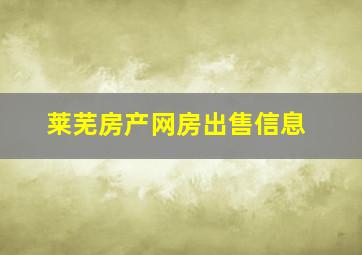 莱芜房产网房出售信息